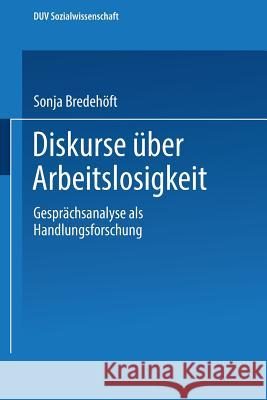 DUV Sozialwissenschaft

Sonja Bredehöft

Diskurse über Arbeitslosigkeit

Gesprächsanalyse als Handlungsforschung

Kraina Książek